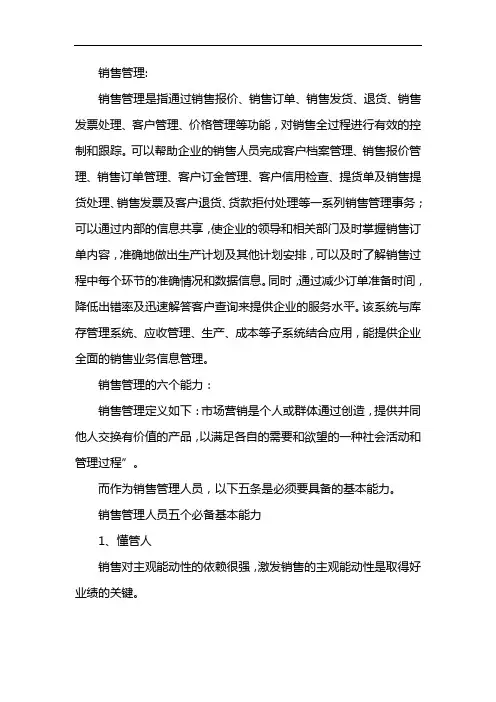 销售管理:

销售管理是指通过销售报价、销售订单、销售发货、退货、销售发票处理、客户管理、价格管理等功能，对销售全过程进行有效的控制和跟踪。可以帮助企业的销售人员完成客户档案管理、销售报价管理、销售订单管理、客户订金管理、客户信用检查、提货单及销售提货处理、销售发票及客户退货、货款拒付处理等一系列销售管理事务；可以通过内部的信息共享，使企业的领导和相关部门及时掌握销售订单内容，准确地做出生产计划及其他计划安排，可以及时了解销售过程中每个环节的准确情况和数据信息。同时，通过减少订单准备时间，降低出错率及迅速解答客户查询来提供企业的服务水平。该系统与库存管理系统、应收管理、生产、成本等子系统结合应用，能提供企业全面的销售业务信息管理。

销售管理的六个能力：

销售管理定义如下：市场营销是个人或群体通过创造，提供并同他人交换有价值的产品，以满足各自的需要和欲望的一种社会活动和管理过程”。

而作为销售管理人员，以下五条是必须要具备的基本能力。

销售管理人员五个必备基本能力

1、懂管人

销售对主观能动性的依赖很强，激发销售的主观能动性是取得好业绩的关键。